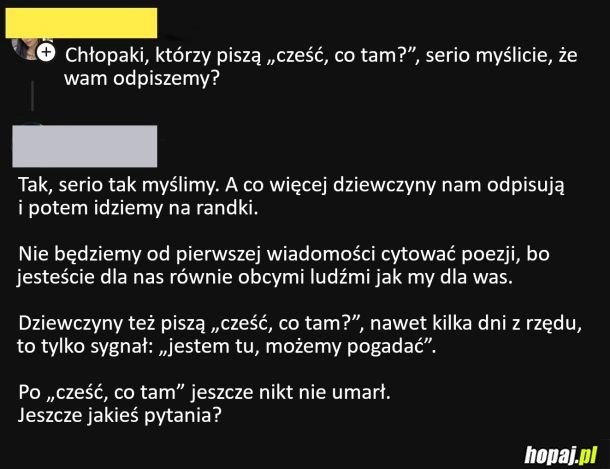 Chłopaki, którzy piszą „cześć, co tam?”, serio myślicie, że wam odpiszemy?

Tak, serio tak myślimy. A co więcej dziewczyny nam odpisują i potem idziemy na randki.

Nie będziemy od pierwszej wiadomości cytować poezji, bo jesteście dla nas równie obcymi ludźmi jak my dla was.

Dziewczyny też piszą „cześć, co tam?”, nawet kilka dni z rzędu, to tylko sygnał: „jestem tu, możemy pogadać”.

Po „cześć, co tam” jeszcze nikt nie umarł.
Jeszcze jakieś pytania?

hopaj.pl